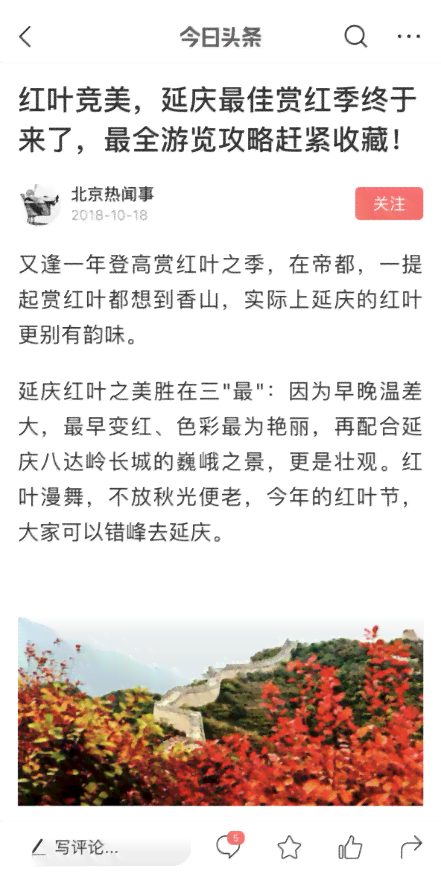 今日头条

红叶竞美，延庆最佳赏红季终于来了，最全游览攻略赶紧收藏！

北京热闻事
2018-10-18
关注

又逢一年登高赏红叶之季，在帝都，一提起赏红叶都想到香山，实际上延庆的红叶更别有韵味。

延庆红叶之美胜在三"最"：因为早晚温差大，最早变红、色彩最为艳丽，再配合延庆八达岭长城的巍峨之景，更是壮观。红叶漫舞，不放秋光便老，今年的红叶节，大家可以错峰去延庆。

写评论...
5